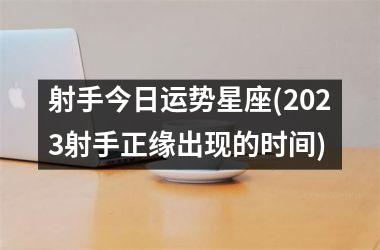 射手今日运势星座(2023射手正缘出现的时间)